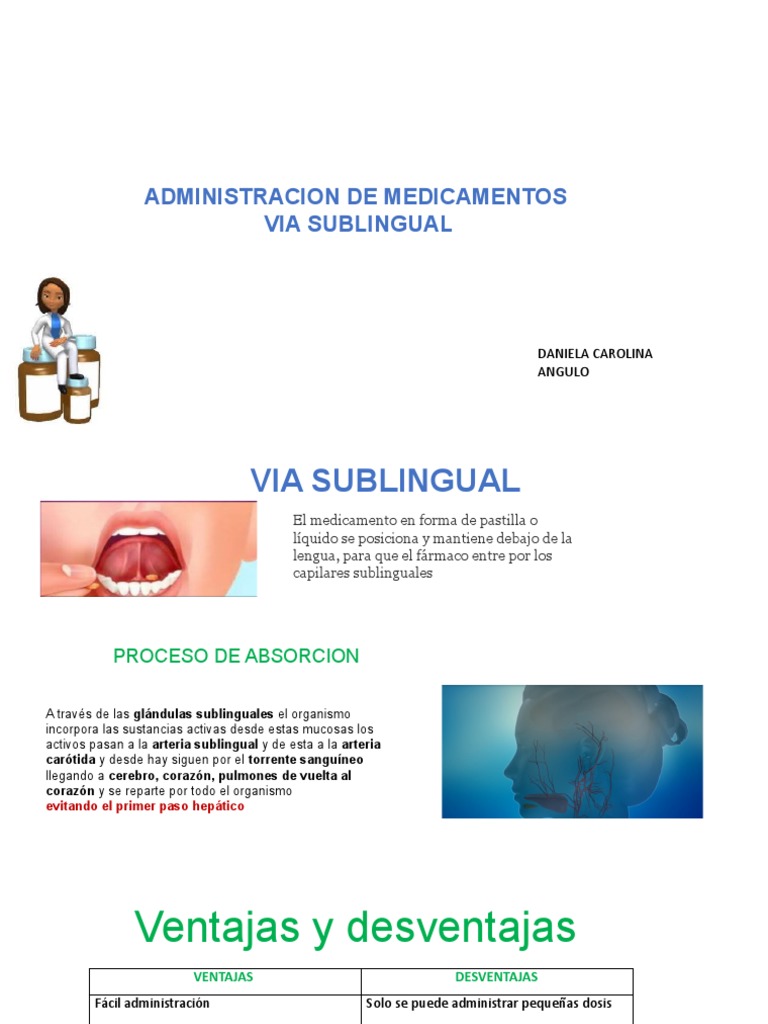 ADMINISTRACION DE MEDICAMENTOS
VIA SUBLINGUAL

DANIELA CAROLINA
ANGULO

VIA SUBLINGUAL

El medicamento en forma de pastilla o líquido se posiciona y mantiene debajo de la lengua, para que el fármaco entre por los capilares sublinguales

PROCESO DE ABSORCION

A través de las glándulas sublinguales el organismo incorpora las sustancias activas desde estas mucosas los activos pasan a la arteria sublingual y de esta a la arteria carótida y desde hay siguen por el torrente sanguíneo llegando a cerebro, corazón, pulmones de vuelta al corazón y se reparte por todo el organismo
evitando el primer paso hepático

Ventajas y desventajas

| VENTAJAS | DESVENTAJAS |
|---|---|
| Fácil administración | Solo se puede administrar pequeñas dosis |